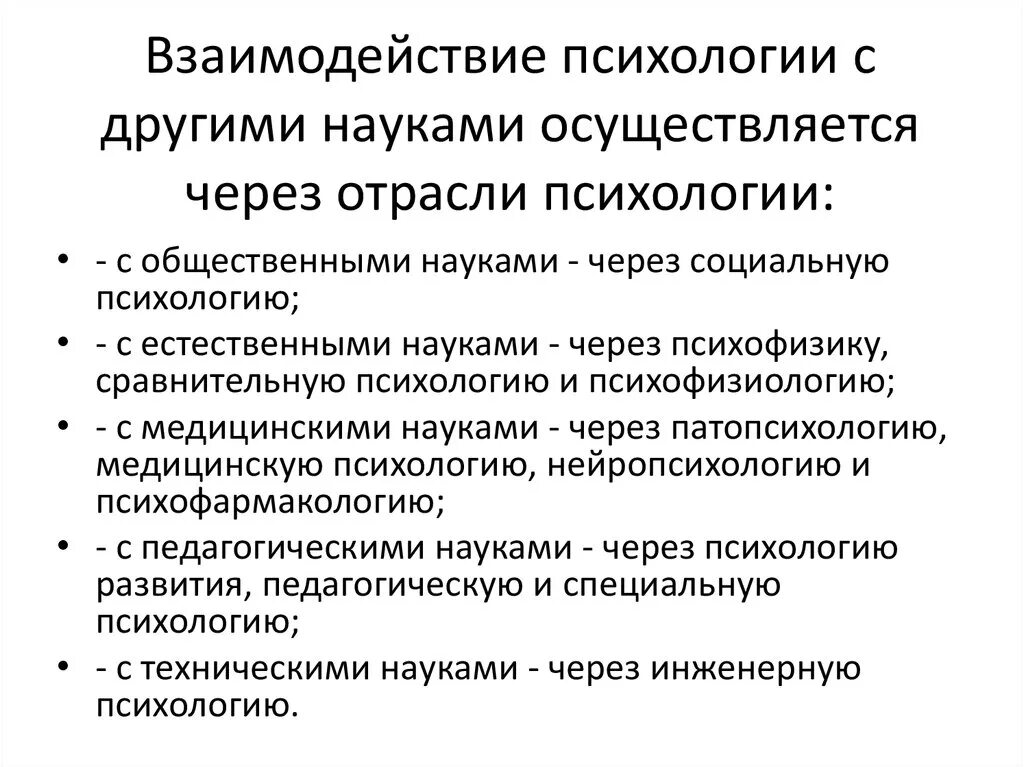 Взаимодействие психологии с другими науками осуществляется через отрасли психологии:

• - с общественными науками - через социальную психологию;
• - с естественными науками - через психофизику, сравнительную психологию и психофизиологию;
• - с медицинскими науками - через патопсихологию, медицинскую психологию, нейропсихологию и психофармакологию;
• - с педагогическими науками - через психологию развития, педагогическую и специальную психологию;
• - с техническими науками - через инженерную психологию.